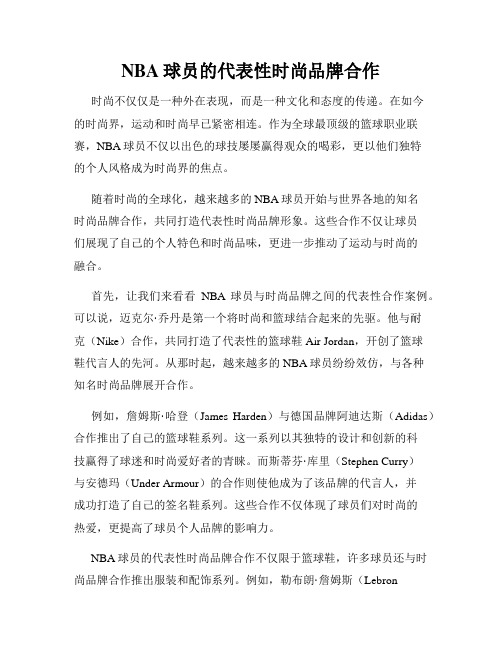 NBA 球员的代表性时尚品牌合作

时尚不仅仅是一种外在表现，而是一种文化和态度的传递。在如今的时尚界，运动和时尚早已紧密相连。作为全球最顶级的篮球职业联赛，NBA 球员不仅以出色的球技屡屡赢得观众的喝彩，更以他们独特的个人风格成为时尚界的焦点。

随着时尚的全球化，越来越多的 NBA 球员开始与世界各地的知名时尚品牌合作，共同打造代表性时尚品牌形象。这些合作不仅让球员们展现了自己的个人特色和时尚品味，更进一步推动了运动与时尚的融合。

首先，让我们来看看 NBA 球员与时尚品牌之间的代表性合作案例。可以说，迈克尔·乔丹是第一个将时尚和篮球结合起来的先驱。他与耐克（Nike）合作，共同打造了代表性的篮球鞋 Air Jordan，开创了篮球鞋代言人的先河。从那时起，越来越多的 NBA 球员纷纷效仿，与各种知名时尚品牌展开合作。

例如，詹姆斯·哈登（James Harden）与德国品牌阿迪达斯（Adidas）合作推出了自己的篮球鞋系列。这一系列以其独特的设计和创新的科技赢得了球迷和时尚爱好者的青睐。而斯蒂芬·库里（Stephen Curry）与安德玛（Under Armour）的合作则使他成为了该品牌的代言人，并成功打造了自己的签名鞋系列。这些合作不仅体现了球员们对时尚的热爱，更提高了球员个人品牌的影响力。

NBA 球员的代表性时尚品牌合作不仅限于篮球鞋，许多球员还与时尚品牌合作推出服装和配饰系列。例如，勒布朗·詹姆斯（Lebron